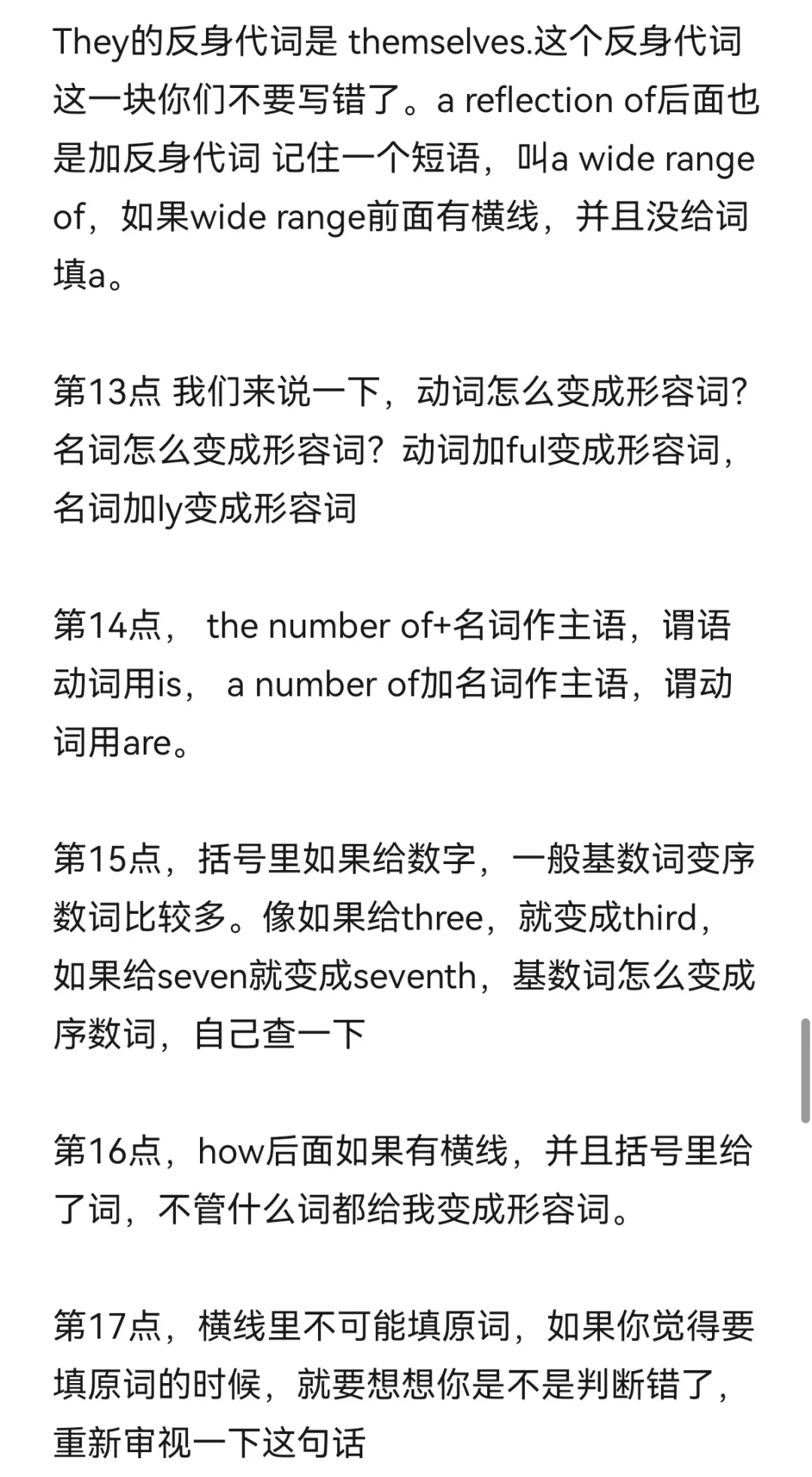 They的反身代词是 themselves.这个反身代词这一块你们不要写错了。a reflection of后面也是加反身代词 记住一个短语，叫a wide range of，如果wide range前面有横线，并且没给词填a。

第13点 我们来说一下，动词怎么变成形容词？名词怎么变成形容词？动词加ful变成形容词，名词加ly变成形容词

第14点， the number of+名词作主语，谓语动词用is， a number of加名词作主语，谓动词用are。

第15点，括号里如果给数字，一般基数词变序数词比较多。像如果给three，就变成third，如果给seven就变成seventh，基数词怎么变成序数词，自己查一下

第16点，how后面如果有横线，并且括号里给了词，不管什么词都给我变成形容词。

第17点，横线里不可能填原词，如果你觉得要填原词的时候，就要想想你是不是判断错了，重新审视一下这句话